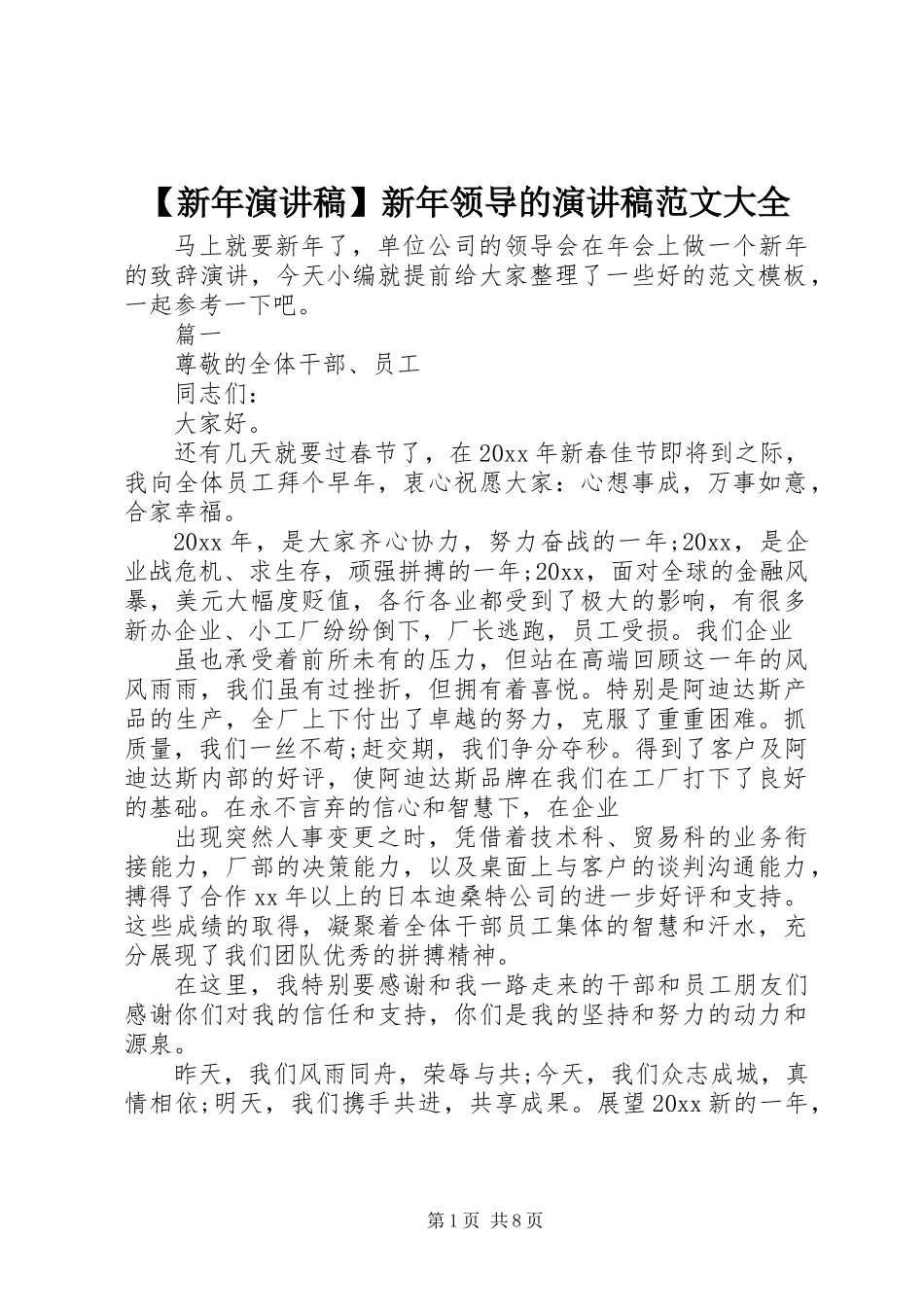 【新年演讲稿】新年领导的演讲稿范文大全

马上就要新年了，单位公司的领导会在年会上做一个新年的致辞演讲，今天小编就提前给大家整理了一些好的范文模板，一起参考一下吧。

篇一

尊敬的全体干部、员工

同志们：

大家好。

还有几天就要过春节了，在20xx年新春佳节即将到之际，我向全体员工拜个早年，衷心祝愿大家：心想事成，万事如意，合家幸福。

20xx年，是大家齐心协力，努力奋战的一年;20xx，是企业战危机、求生存，顽强拼搏的一年;20xx，面对全球的金融风暴，美元大幅度贬值，各行各业都受到了极大的影响，有很多新办企业、小工厂纷纷倒下，厂长逃跑，员工受损。我们企业

虽也承受着前所未有的压力，但站在高端回顾这一年的风风雨雨，我们虽有过挫折，但拥有着喜悦。特别是阿迪达斯产品的生产，全厂上下付出了卓越的努力，克服了重重困难。抓质量，我们一丝不苟;赶交期，我们争分夺秒。得到了客户及阿迪达斯内部的好评，使阿迪达斯品牌在我们在工厂打下了良好的基础。在永不言弃的信心和智慧下，在企业

出现突然人事变更之时，凭借着技术科、贸易科的业务衔接能力，厂部的决策能力，以及桌面上与客户的谈判沟通能力，搏得了合作xx年以上的日本迪桑特公司的进一步好评和支持。这些成绩的取得，凝聚着全体干部员工集体的智慧和汗水，充分展现了我们团队优秀的拼搏精神。

在这里，我特别要感谢和我一路走来的干部和员工朋友们感谢你们对我的信任和支持，你们是我的坚持和努力的动力和源泉。

昨天，我们风雨同舟，荣辱与共;今天，我们众志成城，真情相依;明天，我们携手共进，共享成果。展望20xx新的一年，

第1页 共8页